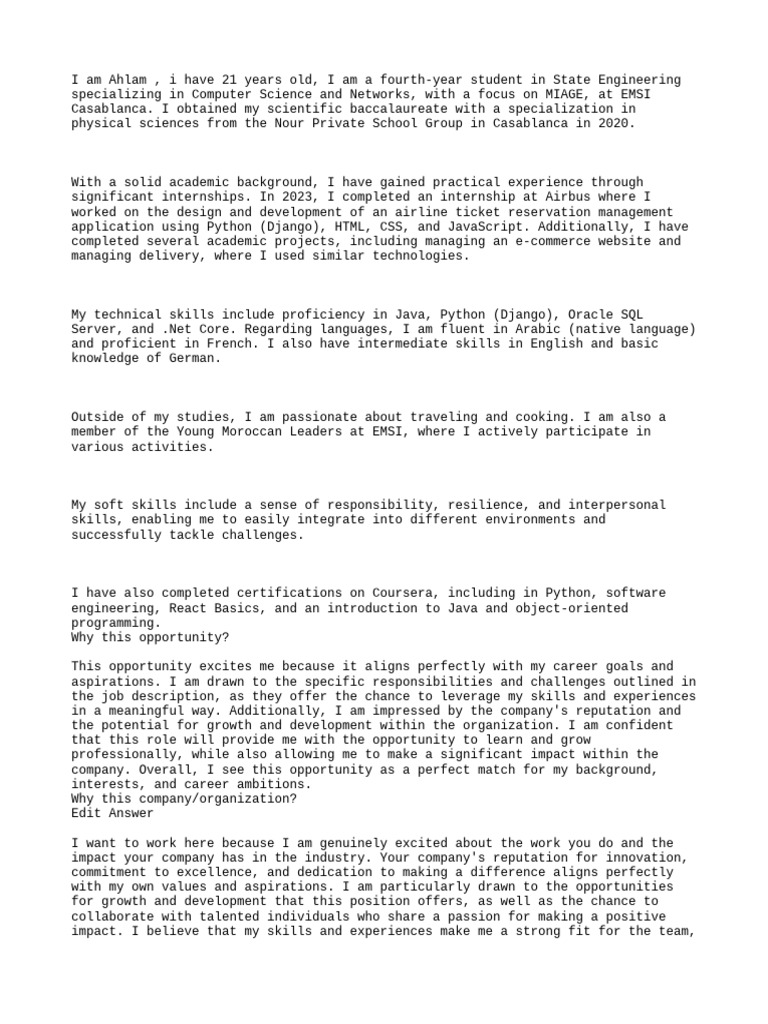 I am Ahlam , i have 21 years old, I am a fourth-year student in State Engineering specializing in Computer Science and Networks, with a focus on MIAGE, at EMSI Casablanca. I obtained my scientific baccalaureate with a specialization in physical sciences from the Nour Private School Group in Casablanca in 2020.

With a solid academic background, I have gained practical experience through significant internships. In 2023, I completed an internship at Airbus where I worked on the design and development of an airline ticket reservation management application using Python (Django), HTML, CSS, and JavaScript. Additionally, I have completed several academic projects, including managing an e-commerce website and managing delivery, where I used similar technologies.

My technical skills include proficiency in Java, Python (Django), Oracle SQL Server, and .Net Core. Regarding languages, I am fluent in Arabic (native language) and proficient in French. I also have intermediate skills in English and basic knowledge of German.

Outside of my studies, I am passionate about traveling and cooking. I am also a member of the Young Moroccan Leaders at EMSI, where I actively participate in various activities.

My soft skills include a sense of responsibility, resilience, and interpersonal skills, enabling me to easily integrate into different environments and successfully tackle challenges.

I have also completed certifications on Coursera, including in Python, software engineering, React Basics, and an introduction to Java and object-oriented programming.
Why this opportunity?

This opportunity excites me because it aligns perfectly with my career goals and aspirations. I am drawn to the specific responsibilities and challenges outlined in the job description, as they offer the chance to leverage my skills and experiences in a meaningful way. Additionally, I am impressed by the company's reputation and the potential for growth and development within the organization. I am confident that this role will provide me with the opportunity to learn and grow professionally, while also allowing me to make a significant impact within the company. Overall, I see this opportunity as a perfect match for my background, interests, and career ambitions.
Why this company/organization?
Edit Answer

I want to work here because I am genuinely excited about the work you do and the impact your company has in the industry. Your company's reputation for innovation, commitment to excellence, and dedication to making a difference aligns perfectly with my own values and aspirations. I am particularly drawn to the opportunities for growth and development that this position offers, as well as the chance to collaborate with talented individuals who share a passion for making a positive impact. I believe that my skills and experiences make me a strong fit for the team,